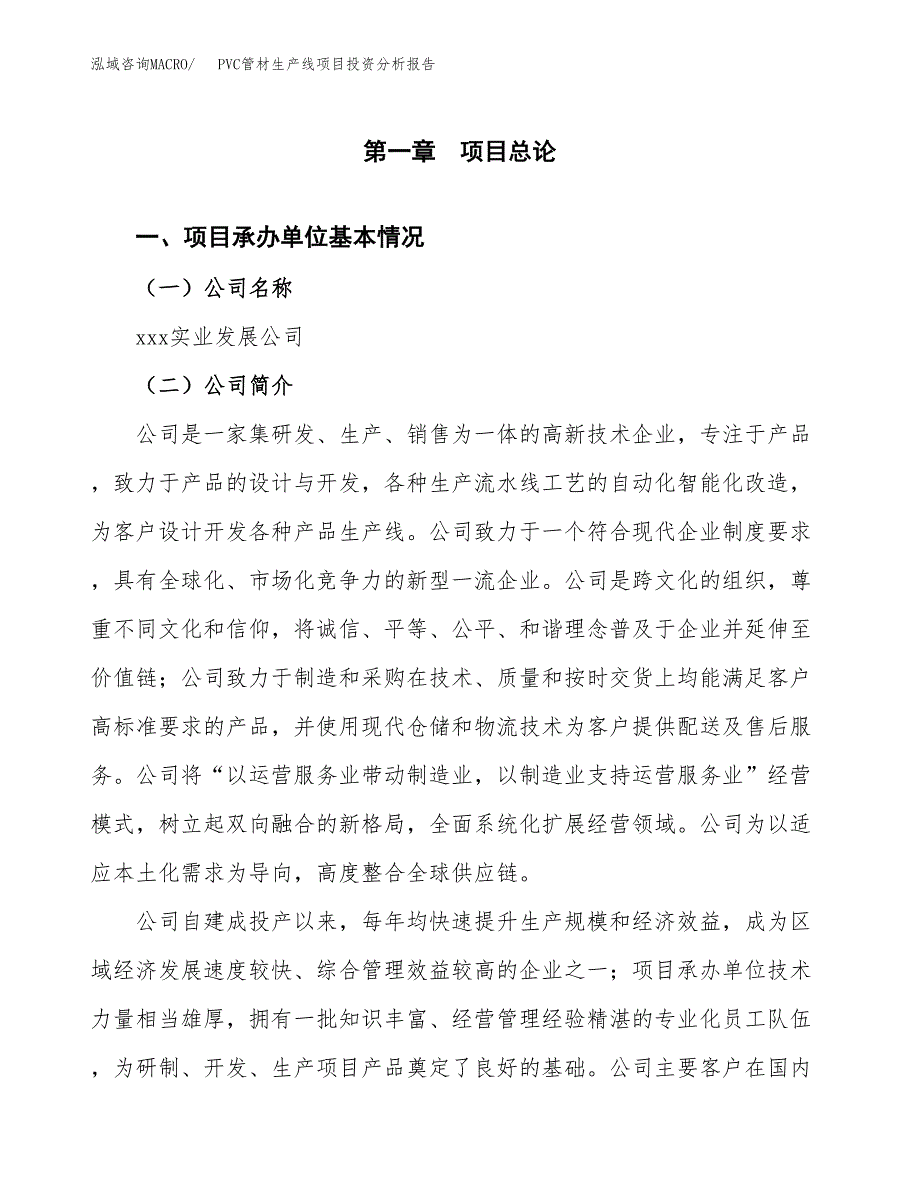 泓域咨询MACRO/　PVC管材生产线项目投资分析报告

第一章　项目总论

一、项目承办单位基本情况

（一）公司名称

xxx实业发展公司

（二）公司简介

公司是一家集研发、生产、销售为一体的高新技术企业，专注于产品，致力于产品的设计与开发，各种生产流水线工艺的自动化智能化改造，为客户设计开发各种产品生产线。公司致力于一个符合现代企业制度要求，具有全球化、市场化竞争力的新型一流企业。公司是跨文化的组织，尊重不同文化和信仰，将诚信、平等、公平、和谐理念普及于企业并延伸至价值链；公司致力于制造和采购在技术、质量和按时交货上均能满足客户高标准要求的产品，并使用现代仓储和物流技术为客户提供配送及售后服务。公司将“以运营服务业带动制造业，以制造业支持运营服务业”经营模式，树立起双向融合的新格局，全面系统化扩展经营领域。公司为以适应本土化需求为导向，高度整合全球供应链。

公司自建成投产以来，每年均快速提升生产规模和经济效益，成为区域经济发展速度较快、综合管理效益较高的企业之一；项目承办单位技术力量相当雄厚，拥有一批知识丰富、经营管理经验精湛的专业化员工队伍，为研制、开发、生产项目产品奠定了良好的基础。公司主要客户在国内